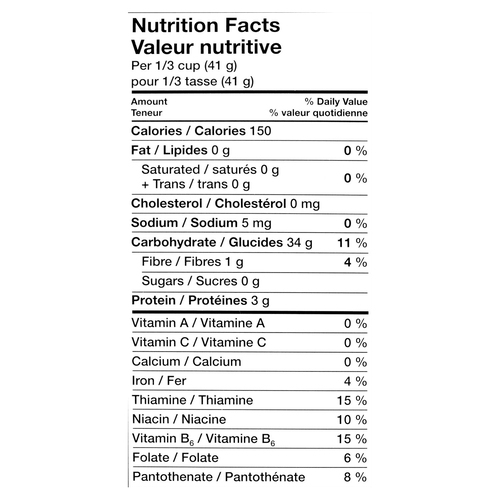 Nutrition Facts
Valeur nutritive
Per 1/3 cup (41 g)
pour 1/3 tasse (41 g)

| Amount Teneur | % Daily Value % valeur quotidienne |
|---|---|
| Calories / Calories 150 | |
| Fat / Lipides 0 g | 0 % |
| Saturated / saturés 0 g + Trans / trans 0 g | 0 % |
| Cholesterol / Cholestérol 0 mg | |
| Sodium / Sodium 5 mg | 0 % |
| Carbohydrate / Glucides 34 g | 11 % |
| Fibre / Fibres 1 g | 4 % |
| Sugars / Sucres 0 g | |
| Protein / Protéines 3 g | |
| Vitamin A / Vitamine A | 0 % |
| Vitamin C / Vitamine C | 0 % |
| Calcium / Calcium | 0 % |
| Iron / Fer | 4 % |
| Thiamine / Thiamine | 15 % |
| Niacin / Niacine | 10 % |
| Vitamin $B_6$ / Vitamine $B_6$ | 15 % |
| Folate / Folate | 6 % |
| Pantothenate / Pantothénate | 8 % |